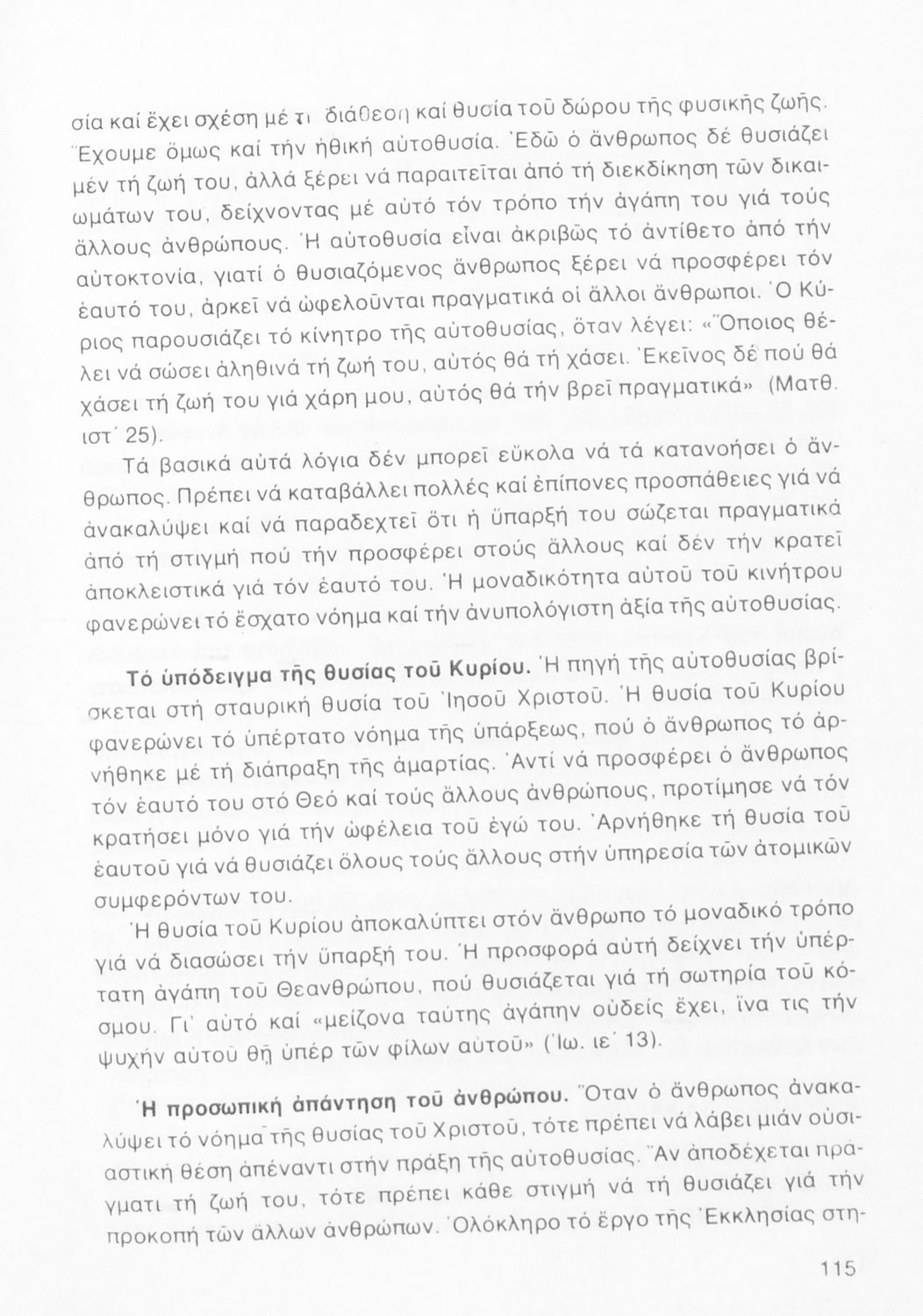 σία καί ἔχει σχέση μέ τι διάθεση καί θυσία τοῦ δώρου τῆς φυσικῆς ζωῆς. Ἔχουμε ὅμως καί τήν ἠθική αὐτοθυσία. Ἐδῶ ὁ ἄνθρωπος δέ θυσιάζει μέν τή ζωή του, ἀλλά ξέρει νά παραιτεῖται ἀπό τή διεκδίκηση τῶν δικαιωμάτων του, δείχνοντας μέ αὐτό τόν τρόπο τήν ἀγάπη του γιά τούς ἄλλους ἀνθρώπους. Ἡ αὐτοθυσία εἶναι ἀκριβῶς τό ἀντίθετο ἀπό τήν αὐτοκτονία, γιατί ὁ θυσιαζόμενος ἄνθρωπος ξέρει νά προσφέρει τόν ἑαυτό του, ἀρκεῖ νά ὠφελοῦνται πραγματικά οἱ ἄλλοι ἄνθρωποι. Ὁ Κύριος παρουσιάζει τό κίνητρο τῆς αὐτοθυσίας, ὅταν λέγει: «Ὅποιος θέλει νά σώσει ἀληθινά τή ζωή του, αὐτός θά τή χάσει. Ἐκεῖνος δέ πού θά χάσει τή ζωή του γιά χάρη μου, αὐτός θά τήν βρεῖ πραγματικά» (Ματθ. ιστ΄ 25).

Τά βασικά αὐτά λόγια δέν μπορεῖ εὔκολα νά τά κατανοήσει ὁ ἄνθρωπος. Πρέπει νά καταβάλλει πολλές καί ἐπίπονες προσπάθειες γιά νά ἀνακαλύψει καί νά παραδεχτεῖ ὅτι ἡ ὕπαρξή του σώζεται πραγματικά ἀπό τή στιγμή πού τήν προσφέρει στούς ἄλλους καί δέν τήν κρατεῖ ἀποκλειστικά γιά τόν ἑαυτό του. Ἡ μοναδικότητα αὐτοῦ τοῦ κινήτρου φανερώνει τό ἔσχατο νόημα καί τήν ἀνυπολόγιστη ἀξία τῆς αὐτοθυσίας.

Τό ὑπόδειγμα τῆς θυσίας τοῦ Κυρίου. Ἡ πηγή τῆς αὐτοθυσίας βρίσκεται στή σταυρική θυσία τοῦ Ἰησοῦ Χριστοῦ. Ἡ θυσία τοῦ Κυρίου φανερώνει τό ὑπέρτατο νόημα τῆς ὑπάρξεως, πού ὁ ἄνθρωπος τό ἀρνήθηκε μέ τή διάπραξη τῆς ἁμαρτίας. Ἀντί νά προσφέρει ὁ ἄνθρωπος τόν ἑαυτό του στό Θεό καί τούς ἄλλους ἀνθρώπους, προτίμησε νά τόν κρατήσει μόνο γιά τήν ὠφέλεια τοῦ ἐγώ του. Ἀρνήθηκε τή θυσία τοῦ ἑαυτοῦ γιά νά θυσιάζει ὅλους τούς ἄλλους στήν ὑπηρεσία τῶν ἀτομικῶν συμφερόντων του.

Ἡ θυσία τοῦ Κυρίου ἀποκαλύπτει στόν ἄνθρωπο τό μοναδικό τρόπο γιά νά διασώσει τήν ὕπαρξή του. Ἡ προσφορά αὐτή δείχνει τήν ὑπέρτατη ἀγάπη τοῦ Θεανθρώπου, πού θυσιάζεται γιά τή σωτηρία τοῦ κόσμου. Γι᾿ αὐτό καί «μείζονα ταύτης ἀγάπην οὐδείς ἔχει, ἵνα τις τήν ψυχήν αὐτοῦ θῇ ὑπέρ τῶν φίλων αὐτοῦ» (Ἰω. ιε΄ 13).

Ἡ προσωπική ἀπάντηση τοῦ ἀνθρώπου. Ὅταν ὁ ἄνθρωπος ἀνακαλύψει τό νόημα τῆς θυσίας τοῦ Χριστοῦ, τότε πρέπει νά λάβει μιάν οὐσιαστική θέση ἀπέναντι στήν πράξη τῆς αὐτοθυσίας. Ἄν ἀποδέχεται πράγματι τή ζωή του, τότε πρέπει κάθε στιγμή νά τή θυσιάζει γιά τήν προκοπή τῶν ἄλλων ἀνθρώπων. Ὁλόκληρο τό ἔργο τῆς Ἐκκλησίας στη-

115